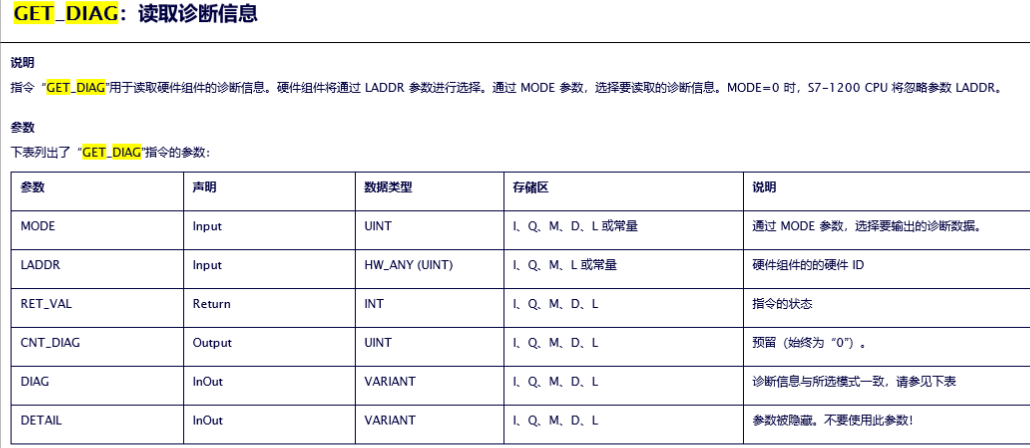 GET_DIAG：读取诊断信息

说明

指令 "GET_DIAG"用于读取硬件组件的诊断信息。硬件组件将通过 LADDR 参数进行选择。通过 MODE 参数，选择要读取的诊断信息。MODE=0 时，S7-1200 CPU 将忽略参数 LADDR。

参数

下表列出了 "GET_DIAG"指令的参数：

| 参数 | 声明 | 数据类型 | 存储区 | 说明 |
|---|---|---|---|---|
| MODE | Input | UINT | I、Q、M、D、L 或常量 | 通过 MODE 参数，选择要输出的诊断数据。 |
| LADDR | Input | HW_ANY (UINT) | I、Q、M、L 或常量 | 硬件组件的的硬件 ID |
| RET_VAL | Return | INT | I、Q、M、D、L | 指令的状态 |
| CNT_DIAG | Output | UINT | I、Q、M、D、L | 预留（始终为 "0"）。 |
| DIAG | InOut | VARIANT | I、Q、M、D、L | 诊断信息与所选模式一致，请参见下表 |
| DETAIL | InOut | VARIANT | I、Q、M、D、L | 参数被隐藏。不要使用此参数！ |